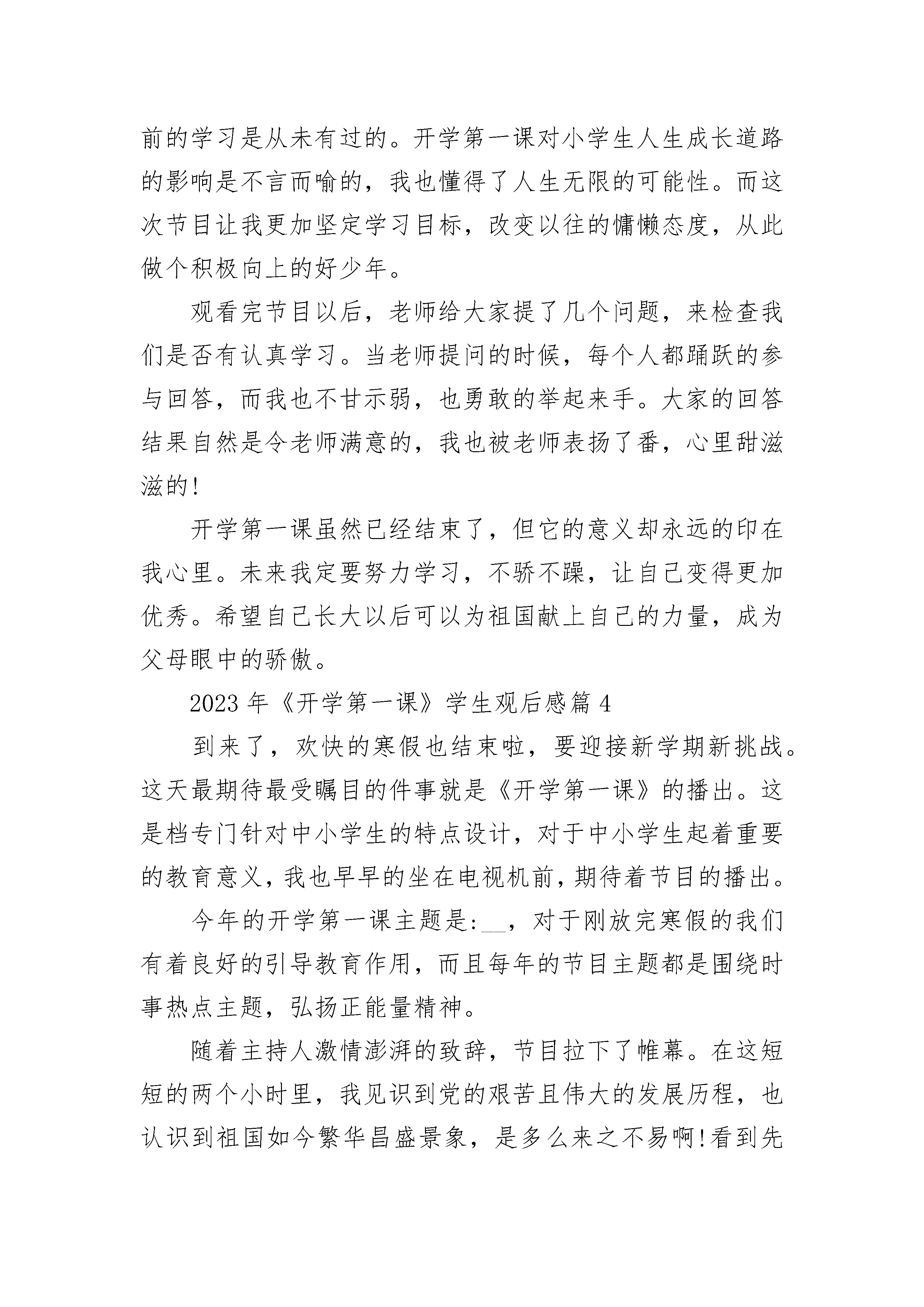 前的学习是从未有过的。开学第一课对小学生人生成长道路的影响是不言而喻的，我也懂得了人生无限的可能性。而这次节目让我更加坚定学习目标，改变以往的慵懒态度，从此做个积极向上的好少年。

观看完节目以后，老师给大家提了几个问题，来检查我们是否有认真学习。当老师提问的时候，每个人都踊跃的参与回答，而我也不甘示弱，也勇敢的举起来手。大家的回答结果自然是令老师满意的，我也被老师表扬了番，心里甜滋滋的!

开学第一课虽然已经结束了，但它的意义却永远的印在我心里。未来我定要努力学习，不骄不躁，让自己变得更加优秀。希望自己长大以后可以为祖国献上自己的力量，成为父母眼中的骄傲。

2023 年《开学第一课》学生观后感篇 4

到来了，欢快的寒假也结束啦，要迎接新学期新挑战。这天最期待最受瞩目的件事就是《开学第一课》的播出。这是档专门针对中小学生的特点设计，对于中小学生起着重要的教育意义，我也早早的坐在电视机前，期待着节目的播出。

今年的开学第一课主题是:__，对于刚放完寒假的我们有着良好的引导教育作用，而且每年的节目主题都是围绕时事热点主题，弘扬正能量精神。

随着主持人激情澎湃的致辞，节目拉下了帷幕。在这短短的两个小时里，我见识到党的艰苦且伟大的发展历程，也认识到祖国如今繁华昌盛景象，是多么来之不易啊!看到先